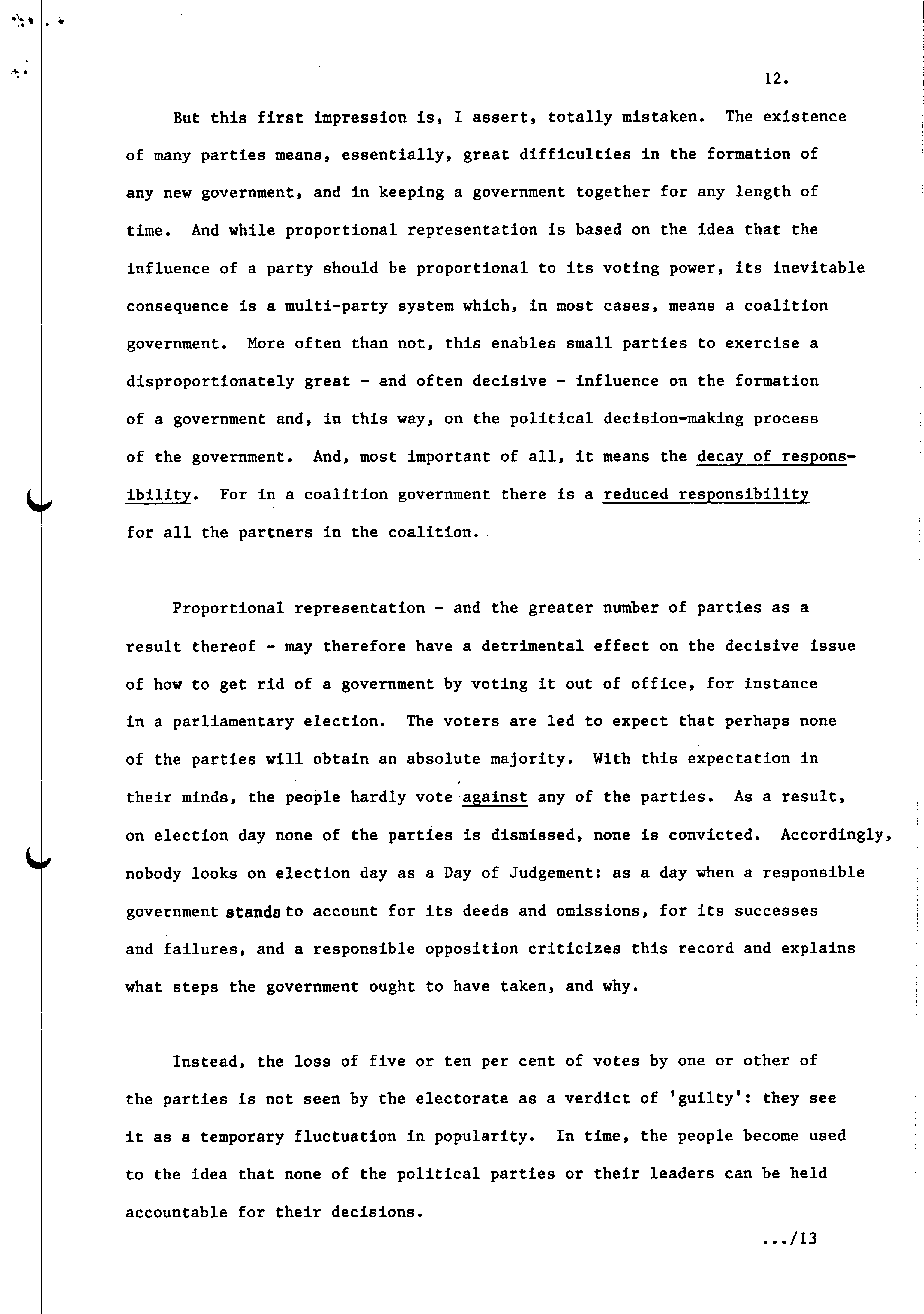 12.

But this first impression is, I assert, totally mistaken. The existence of many parties means, essentially, great difficulties in the formation of any new government, and in keeping a government together for any length of time. And while proportional representation is based on the idea that the influence of a party should be proportional to its voting power, its inevitable consequence is a multi-party system which, in most cases, means a coalition government. More often than not, this enables small parties to exercise a disproportionately great - and often decisive - influence on the formation of a government and, in this way, on the political decision-making process of the government. And, most important of all, it means the decay of responsibility. For in a coalition government there is a reduced responsibility for all the partners in the coalition.

Proportional representation - and the greater number of parties as a result thereof - may therefore have a detrimental effect on the decisive issue of how to get rid of a government by voting it out of office, for instance in a parliamentary election. The voters are led to expect that perhaps none of the parties will obtain an absolute majority. With this expectation in their minds, the people hardly vote against any of the parties. As a result, on election day none of the parties is dismissed, none is convicted. Accordingly, nobody looks on election day as a Day of Judgement: as a day when a responsible government stands to account for its deeds and omissions, for its successes and failures, and a responsible opposition criticizes this record and explains what steps the government ought to have taken, and why.

Instead, the loss of five or ten per cent of votes by one or other of the parties is not seen by the electorate as a verdict of 'guilty': they see it as a temporary fluctuation in popularity. In time, the people become used to the idea that none of the political parties or their leaders can be held accountable for their decisions.

.../13